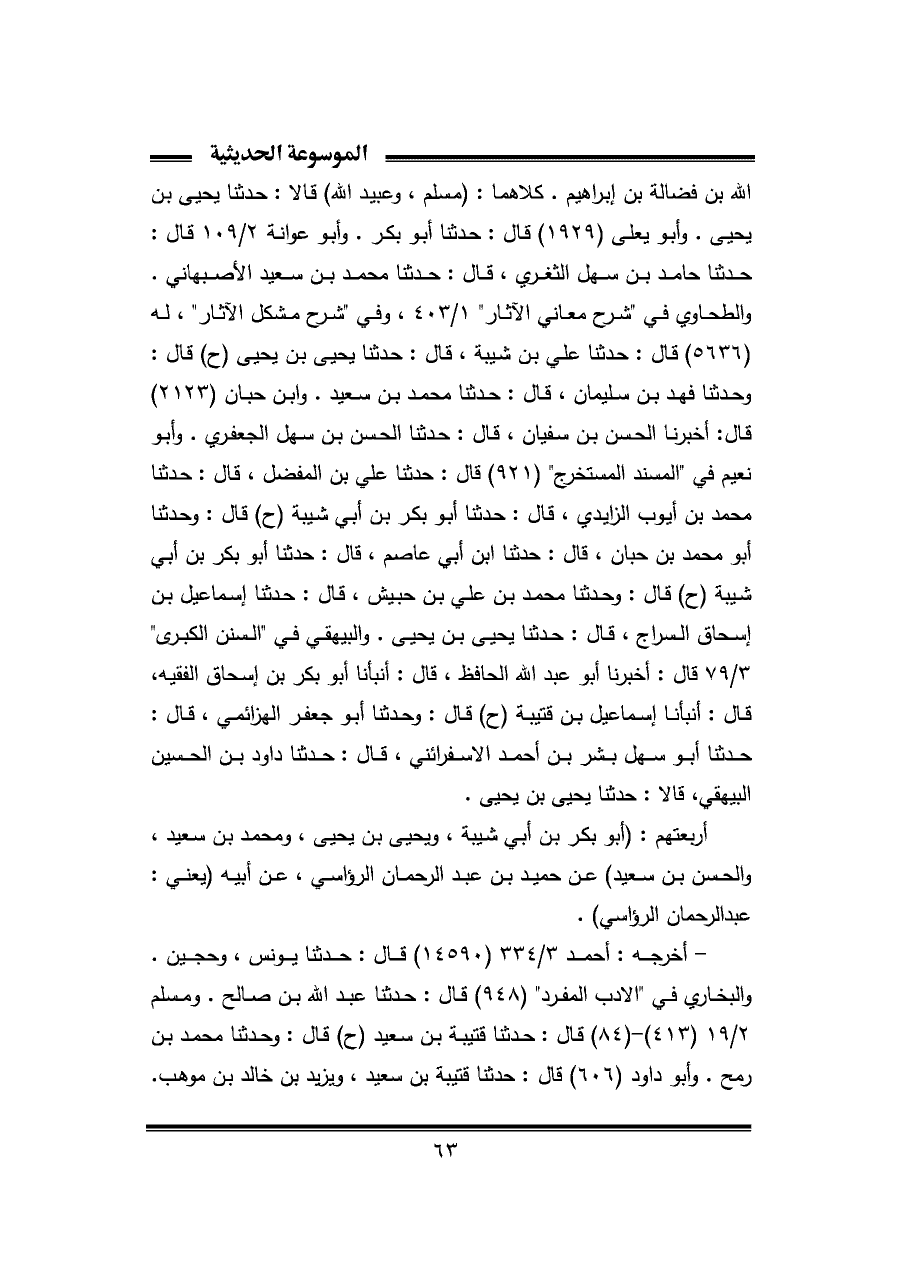 الموسوعة الحديثية

الله بن فضالة بن إبراهيم . كلاهما : (مسلم ، وعبيد الله) قالا : حدثنا يحيى بن يحيى . وأبو يعلى (١٩٢٩) قال : حدثنا أبو بكر . وأبو عوانة ١٠٩/٢ قال : حدثنا حامد بن سهل الثغري ، قال : حدثنا محمد بن سعيد الأصبهاني . والطحاوي في "شرح معاني الآثار" ٤٠٣/١ ، وفي "شرح مشكل الآثار" ، له (٥٦٣٦) قال : حدثنا علي بن شيبة ، قال : حدثنا يحيى بن يحيى (ح) قال : وحدثنا فهد بن سليمان ، قال : حدثنا محمد بن سعيد . وابن حبان (٢١٢٣) قال: أخبرنا الحسن بن سفيان ، قال : حدثنا الحسن بن سهل الجعفري . وأبو نعيم في "المسند المستخرج" (٩٢١) قال : حدثنا علي بن المفضل ، قال : حدثنا محمد بن أيوب الزايدي ، قال : حدثنا أبو بكر بن أبي شيبة (ح) قال : وحدثنا أبو محمد بن حبان ، قال : حدثنا ابن أبي عاصم ، قال : حدثنا أبو بكر بن أبي شيبة (ح) قال : وحدثنا محمد بن علي بن حبيش ، قال : حدثنا إسماعيل بن إسحاق السراج ، قال : حدثنا يحيى بن يحيى . والبيهقي في "السنن الكبرى" ٧٩/٣ قال : أخبرنا أبو عبد الله الحافظ ، قال : أنبأنا أبو بكر بن إسحاق الفقيه، قال : أنبأنا إسماعيل بن قتيبة (ح) قال : وحدثنا أبو جعفر الهزائمي ، قال : حدثنا أبو سهل بشر بن أحمد الاسفرائني ، قال : حدثنا داود بن الحسين البيهقي، قالا : حدثنا يحيى بن يحيى .

أربعتهم : (أبو بكر بن أبي شيبة ، ويحيى بن يحيى ، ومحمد بن سعيد ، والحسن بن سعيد) عن حميد بن عبد الرحمان الرؤاسي ، عن أبيه (يعني : عبدالرحمان الرؤاسي) .

– أخرجه : أحمد ٣٣٤/٣ (١٤٥٩٠) قال : حدثنا يونس ، وحجين . والبخاري في "الادب المفرد" (٩٤٨) قال : حدثنا عبد الله بن صالح . ومسلم ١٩/٢ (٤١٣)–(٨٤) قال : حدثنا قتيبة بن سعيد (ح) قال : وحدثنا محمد بن رمح . وأبو داود (٦٠٦) قال : حدثنا قتيبة بن سعيد ، ويزيد بن خالد بن موهب.

٦٣